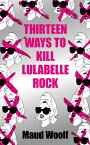 THIRTEEN WAYS TO KILL LULABELLE ROCK

Maud Woolf